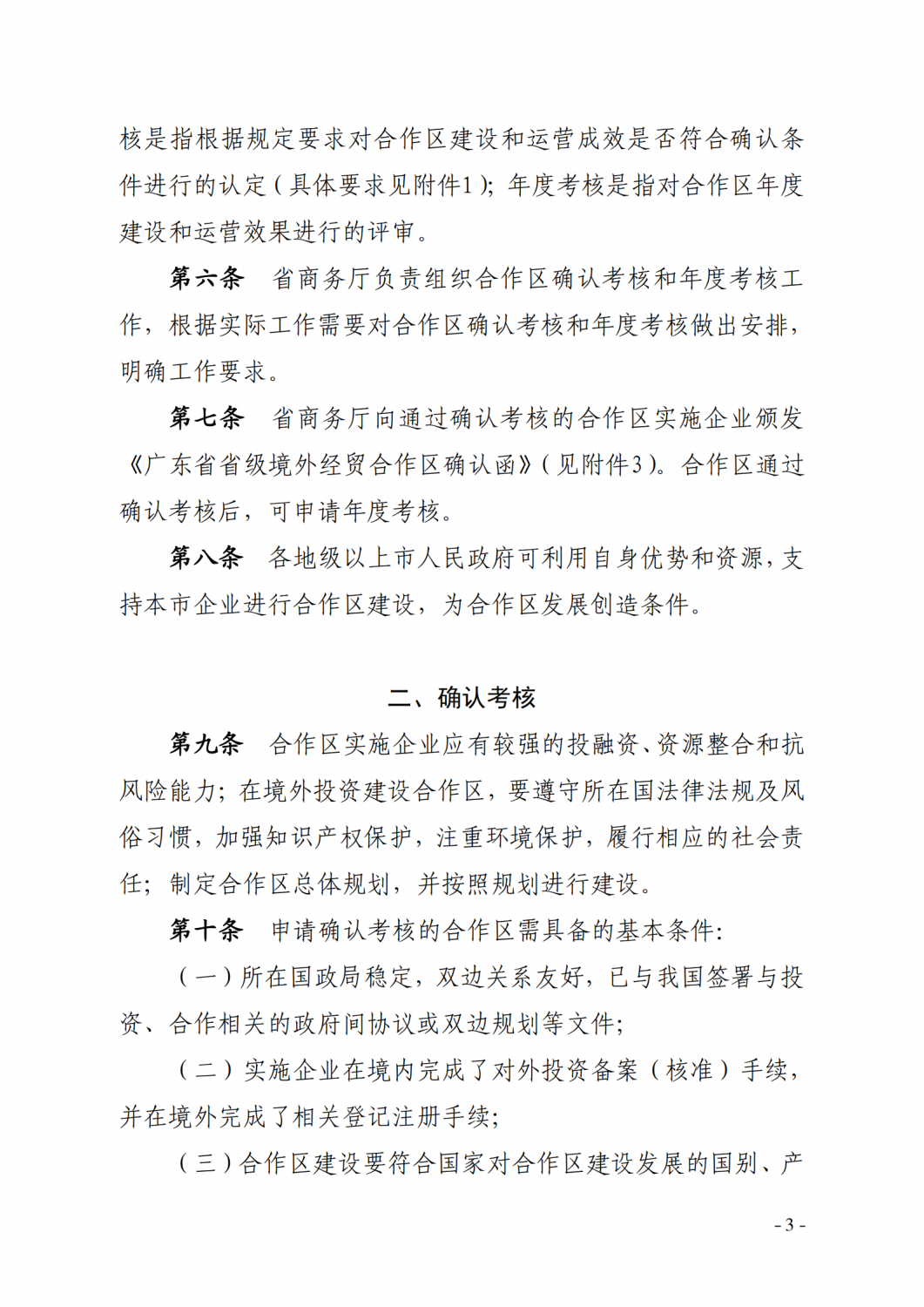 核是指根据规定要求对合作区建设和运营成效是否符合确认条件进行的认定（具体要求见附件1）；年度考核是指对合作区年度建设和运营效果进行的评审。

第六条　省商务厅负责组织合作区确认考核和年度考核工作，根据实际工作需要对合作区确认考核和年度考核做出安排，明确工作要求。

第七条　省商务厅向通过确认考核的合作区实施企业颁发《广东省省级境外经贸合作区确认函》（见附件3）。合作区通过确认考核后，可申请年度考核。

第八条　各地级以上市人民政府可利用自身优势和资源，支持本市企业进行合作区建设，为合作区发展创造条件。

二、确认考核

第九条　合作区实施企业应有较强的投融资、资源整合和抗风险能力；在境外投资建设合作区，要遵守所在国法律法规及风俗习惯，加强知识产权保护，注重环境保护，履行相应的社会责任；制定合作区总体规划，并按照规划进行建设。

第十条　申请确认考核的合作区需具备的基本条件：

（一）所在国政局稳定，双边关系友好，已与我国签署与投资、合作相关的政府间协议或双边规划等文件；

（二）实施企业在境内完成了对外投资备案（核准）手续，并在境外完成了相关登记注册手续；

（三）合作区建设要符合国家对合作区建设发展的国别、产

- 3 -